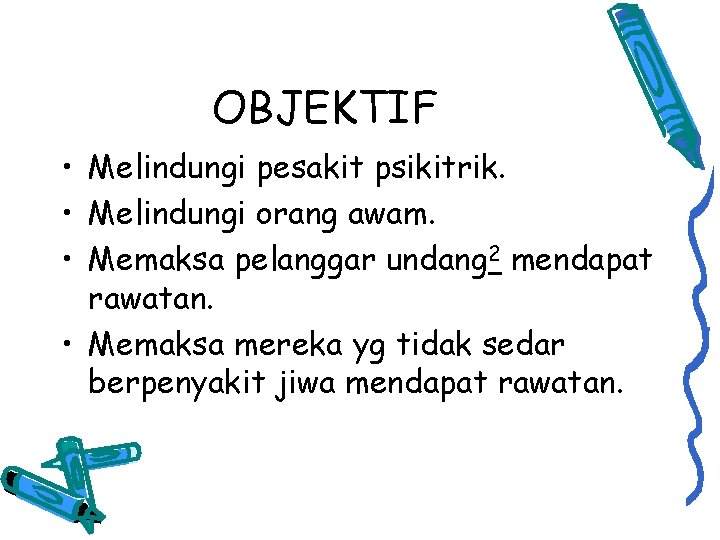 OBJEKTIF

• Melindungi pesakit psikitrik.
• Melindungi orang awam.
• Memaksa pelanggar undang$^{2}$ mendapat rawatan.
• Memaksa mereka yg tidak sedar berpenyakit jiwa mendapat rawatan.